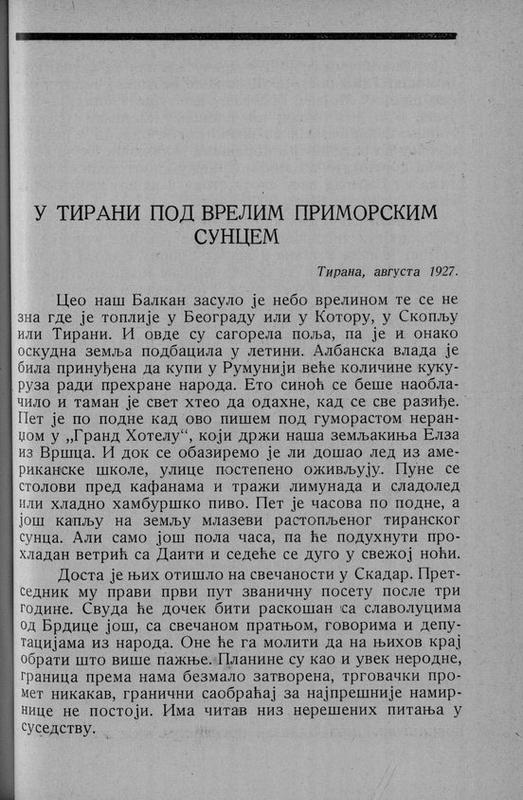 У ТИРАНИ ПОД ВРЕЛИМ ПРИМОРСКИМ СУНЦЕМ

Тирана, августа 1927.

Цео наш Балкан засуло је небо врелином те се не зна где је топлије у Београду или у Котору, у Скопљу или Тирани. И овде су сагорела поља, па је и онако оскудна земља подбацила у летини. Албанска влада је била принуђена да купи у Румунији веће количине кукуруза ради прехране народа. Ето синоћ се беше наоблачило и таман је свет хтео да одахне, кад се све разиђе. Пет је по подне кад ово пишем под гуморастом неранџом у „Гранд Хотелу“, који држи наша земљакиња Елза из Вршца. И док се обазиремо је ли дошао лед из американске школе, улице постепено оживљују. Пуне се столови пред кафанама и тражи лимунада и сладолед или хладно хамбуршко пиво. Пет је часова по подне, а још капљу на земљу млазеви растопљеног тиранског сунца. Али само још пола часа, па ће подухнути прохладан ветрић са Даити и седеће се дуго у свежој ноћи.

Доста је њих отишло на свечаности у Скадар. Претседник му прави први пут званичну посету после три године. Свуда ће дочек бити раскошан са славолуцима од Брдице још, са свечаном пратњом, говорима и депутацијама из народа. Оне ће га молити да на њихов крај обрати што више пажње. Планине су као и увек неродне, граница према нама безмало затворена, трговачки промет никакав, гранични саобраћај за најпрешније намирнице не постоји. Има читав низ нерешених питања у суседству.